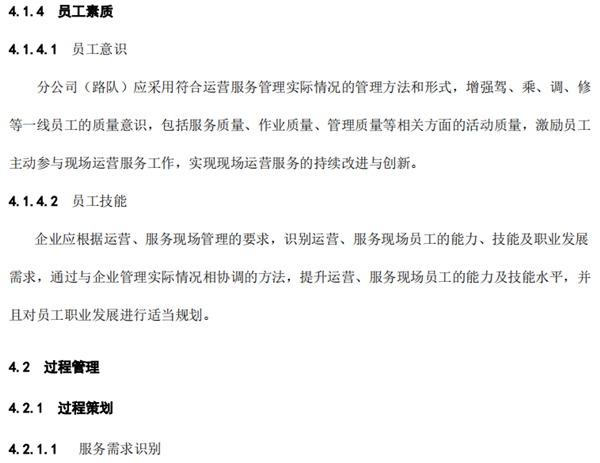 4.1.4 员工素质

4.1.4.1 员工意识

分公司（路队）应采用符合运营服务管理实际情况的管理方法和形式，增强驾、乘、调、修等一线员工的质量意识，包括服务质量、作业质量、管理质量等相关方面的活动质量，激励员工主动参与现场运营服务工作，实现现场运营服务的持续改进与创新。

4.1.4.2 员工技能

企业应根据运营、服务现场管理的要求，识别运营、服务现场员工的能力、技能及职业发展需求，通过与企业管理实际情况相协调的方法，提升运营、服务现场员工的能力及技能水平，并且对员工职业发展进行适当规划。

4.2 过程管理

4.2.1 过程策划

4.2.1.1 服务需求识别